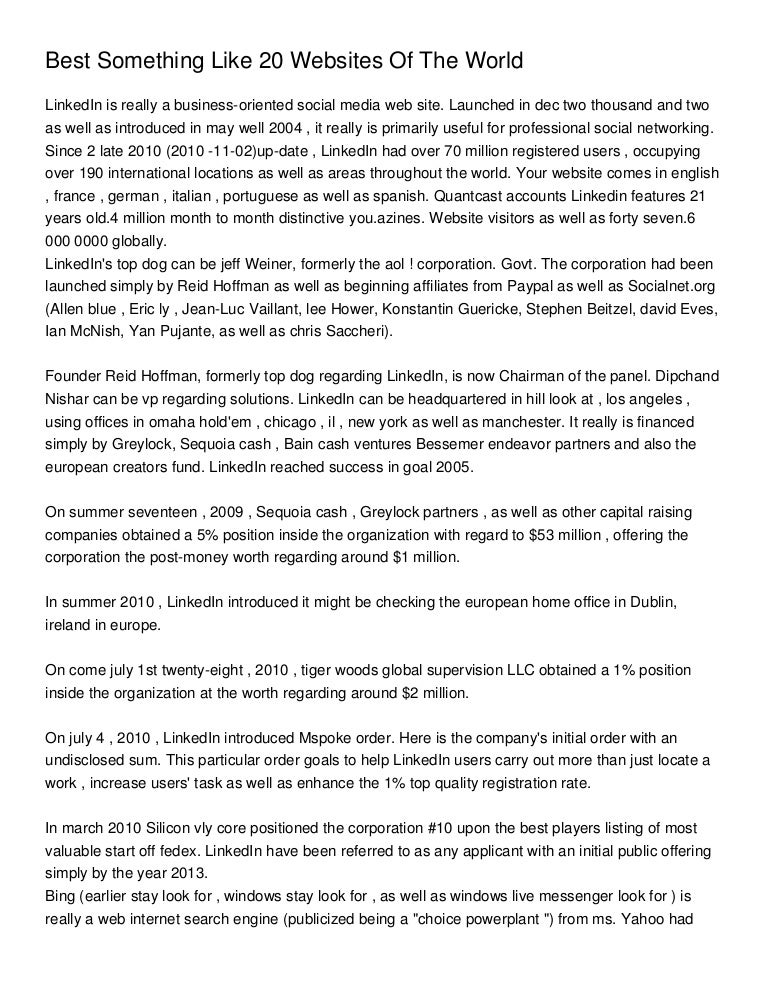 Best Something Like 20 Websites Of The World

LinkedIn is really a business-oriented social media web site. Launched in dec two thousand and two as well as introduced in may well 2004 , it really is primarily useful for professional social networking. Since 2 late 2010 (2010 -11-02)up-date , LinkedIn had over 70 million registered users , occupying over 190 international locations as well as areas throughout the world. Your website comes in english , france , german , italian , portuguese as well as spanish. Quantcast accounts Linkedin features 21 years old.4 million month to month distinctive you.azines. Website visitors as well as forty seven.6 000 0000 globally.
LinkedIn's top dog can be jeff Weiner, formerly the aol ! corporation. Govt. The corporation had been launched simply by Reid Hoffman as well as beginning affiliates from Paypal as well as Socialnet.org (Allen blue , Eric ly , Jean-Luc Vaillant, lee Hower, Konstantin Guericke, Stephen Beitzel, david Eves, Ian McNish, Yan Pujante, as well as chris Saccheri).

Founder Reid Hoffman, formerly top dog regarding LinkedIn, is now Chairman of the panel. Dipchand Nishar can be vp regarding solutions. LinkedIn can be headquartered in hill look at , los angeles , using offices in omaha hold'em , chicago , il , new york as well as manchester. It really is financed simply by Greylock, Sequoia cash , Bain cash ventures Bessemer endeavor partners and also the european creators fund. LinkedIn reached success in goal 2005.

On summer seventeen , 2009 , Sequoia cash , Greylock partners , as well as other capital raising companies obtained a 5% position inside the organization with regard to $53 million , offering the corporation the post-money worth regarding around $1 million.

In summer 2010 , LinkedIn introduced it might be checking the european home office in Dublin, ireland in europe.

On come july 1st twenty-eight , 2010 , tiger woods global supervision LLC obtained a 1% position inside the organization at the worth regarding around $2 million.

On july 4 , 2010 , LinkedIn introduced Mspoke order. Here is the company's initial order with an undisclosed sum. This particular order goals to help LinkedIn users carry out more than just locate a work , increase users' task as well as enhance the 1% top quality registration rate.

In march 2010 Silicon vly core positioned the corporation #10 upon the best players listing of most valuable start off fedex. LinkedIn have been referred to as any applicant with an initial public offering simply by the year 2013.
Bing (earlier stay look for , windows stay look for , as well as windows live messenger look for ) is really a web internet search engine (publicized being a "choice powerplant ") from ms. Yahoo had